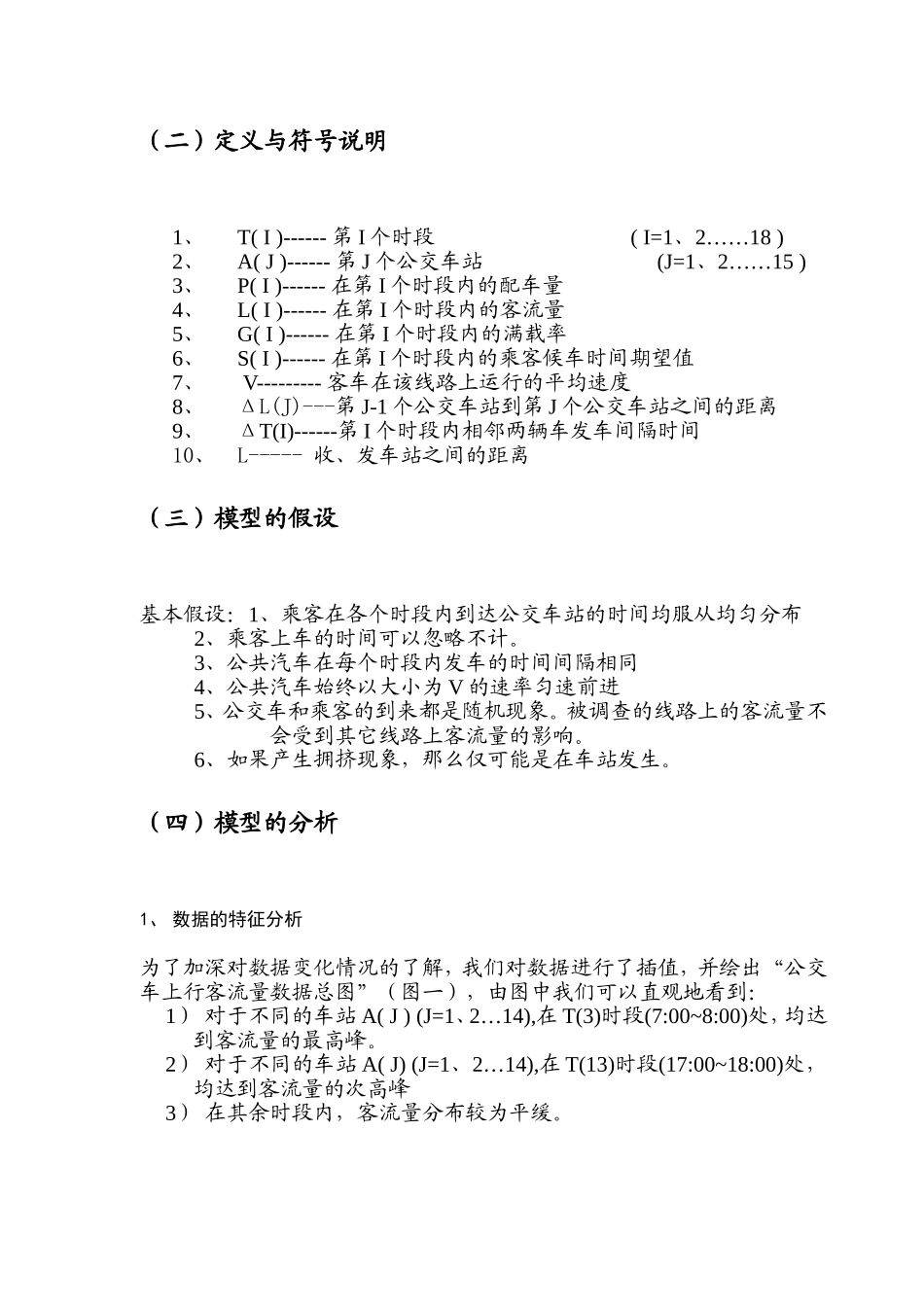 （二）定义与符号说明

1、 T( I )------ 第 I 个时段 ( I=1、2……18 )
2、 A( J )------ 第 J 个公交车站 (J=1、2……15 )
3、 P( I )------ 在第 I 个时段内的配车量
4、 L( I )------ 在第 I 个时段内的客流量
5、 G( I )------ 在第 I 个时段内的满载率
6、 S( I )------ 在第 I 个时段内的乘客候车时间期望值
7、 V--------- 客车在该线路上运行的平均速度
8、 ΔL(J)---第 J-1 个公交车站到第 J 个公交车站之间的距离
9、 ΔT(I)------第 I 个时段内相邻两辆车发车间隔时间
10、 L----- 收、发车站之间的距离

（三）模型的假设

基本假设：1、乘客在各个时段内到达公交车站的时间均服从均匀分布
2、乘客上车的时间可以忽略不计。
3、公共汽车在每个时段内发车的时间间隔相同
4、公共汽车始终以大小为 V 的速率匀速前进
5、公交车和乘客的到来都是随机现象。被调查的线路上的客流量不会受到其它线路上客流量的影响。
6、如果产生拥挤现象，那么仅可能是在车站发生。

（四）模型的分析

1、 数据的特征分析

为了加深对数据变化情况的了解，我们对数据进行了插值，并绘出“公交车上行客流量数据总图”（图一），由图中我们可以直观地看到：
1） 对于不同的车站 A( J ) (J=1、2…14),在 T(3)时段(7:00~8:00)处，均达到客流量的最高峰。
2） 对于不同的车站 A( J) (J=1、2…14),在 T(13)时段(17:00~18:00)处，均达到客流量的次高峰
3） 在其余时段内，客流量分布较为平缓。